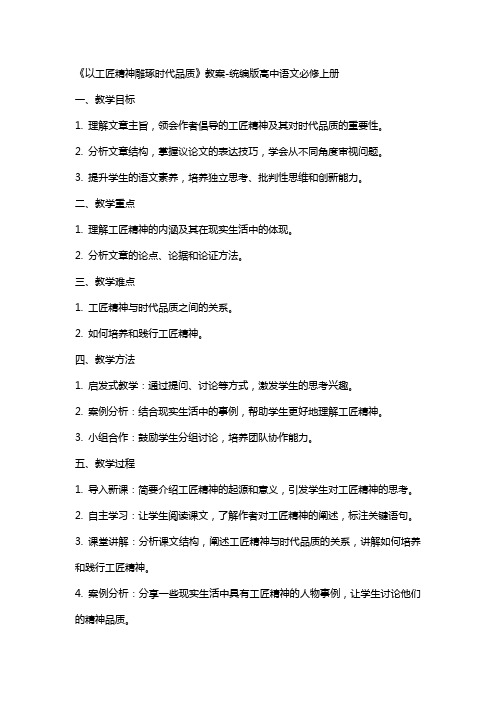 《以工匠精神雕琢时代品质》教案-统编版高中语文必修上册

一、教学目标

1. 理解文章主旨，领会作者倡导的工匠精神及其对时代品质的重要性。

2. 分析文章结构，掌握议论文的表达技巧，学会从不同角度审视问题。

3. 提升学生的语文素养，培养独立思考、批判性思维和创新能力。

二、教学重点

1. 理解工匠精神的内涵及其在现实生活中的体现。

2. 分析文章的论点、论据和论证方法。

三、教学难点

1. 工匠精神与时代品质之间的关系。

2. 如何培养和践行工匠精神。

四、教学方法

1. 启发式教学：通过提问、讨论等方式，激发学生的思考兴趣。

2. 案例分析：结合现实生活中的事例，帮助学生更好地理解工匠精神。

3. 小组合作：鼓励学生分组讨论，培养团队协作能力。

五、教学过程

1. 导入新课：简要介绍工匠精神的起源和意义，引发学生对工匠精神的思考。

2. 自主学习：让学生阅读课文，了解作者对工匠精神的阐述，标注关键语句。

3. 课堂讲解：分析课文结构，阐述工匠精神与时代品质的关系，讲解如何培养和践行工匠精神。

4. 案例分析：分享一些现实生活中具有工匠精神的人物事例，让学生讨论他们的精神品质。